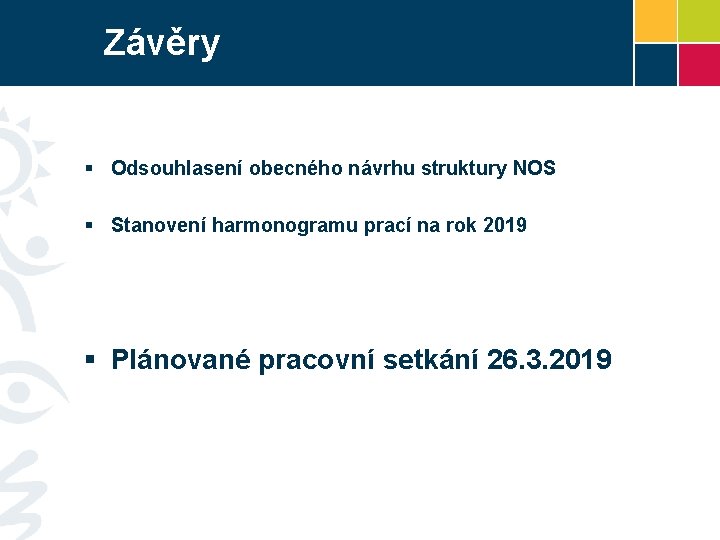 Závěry

▪ Odsouhlasení obecného návrhu struktury NOS

▪ Stanovení harmonogramu prací na rok 2019

▪ Plánované pracovní setkání 26.3.2019